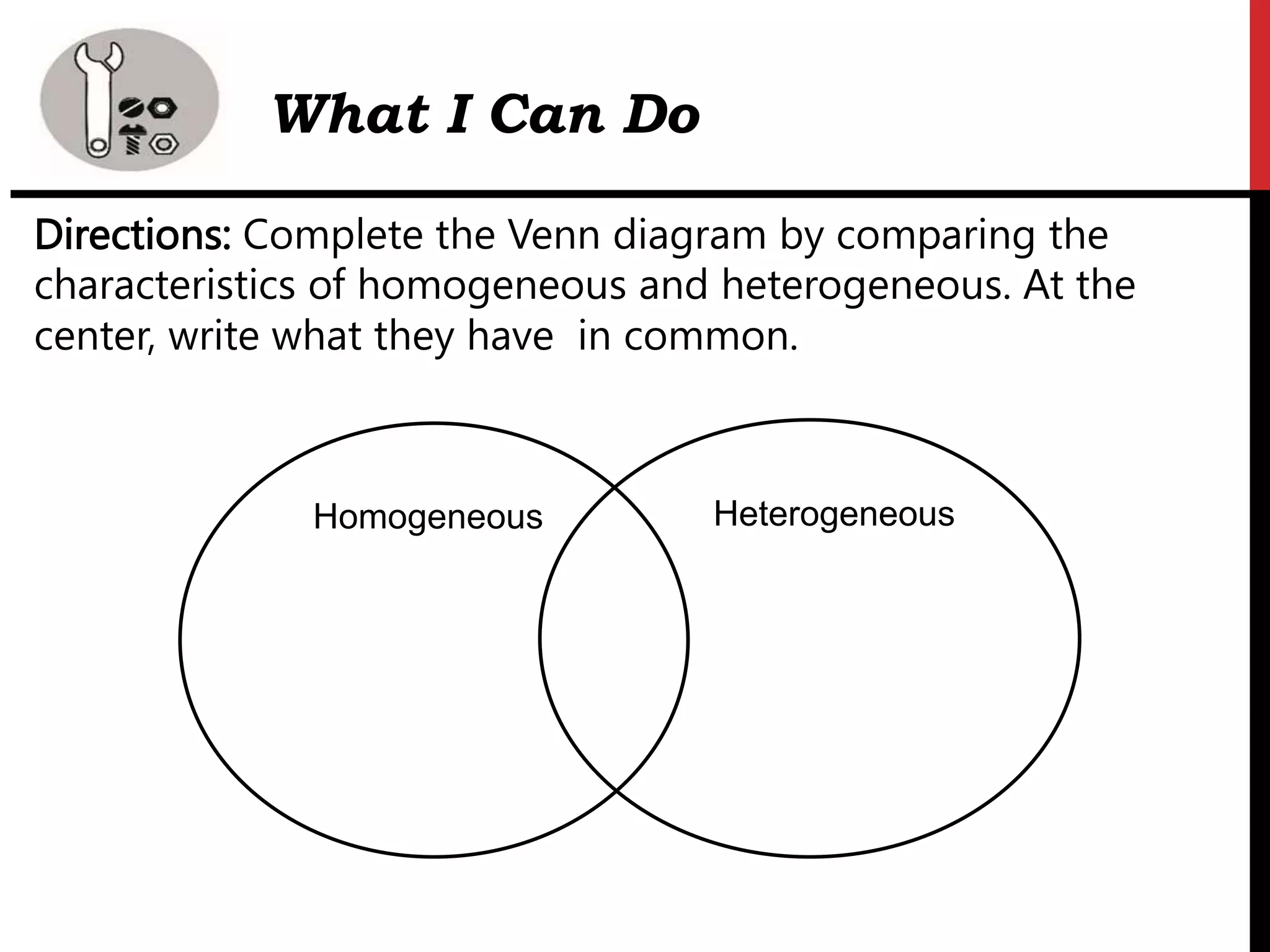 What I Can Do

Directions: Complete the Venn diagram by comparing the characteristics of homogeneous and heterogeneous. At the center, write what they have  in common.

Homogeneous

Heterogeneous